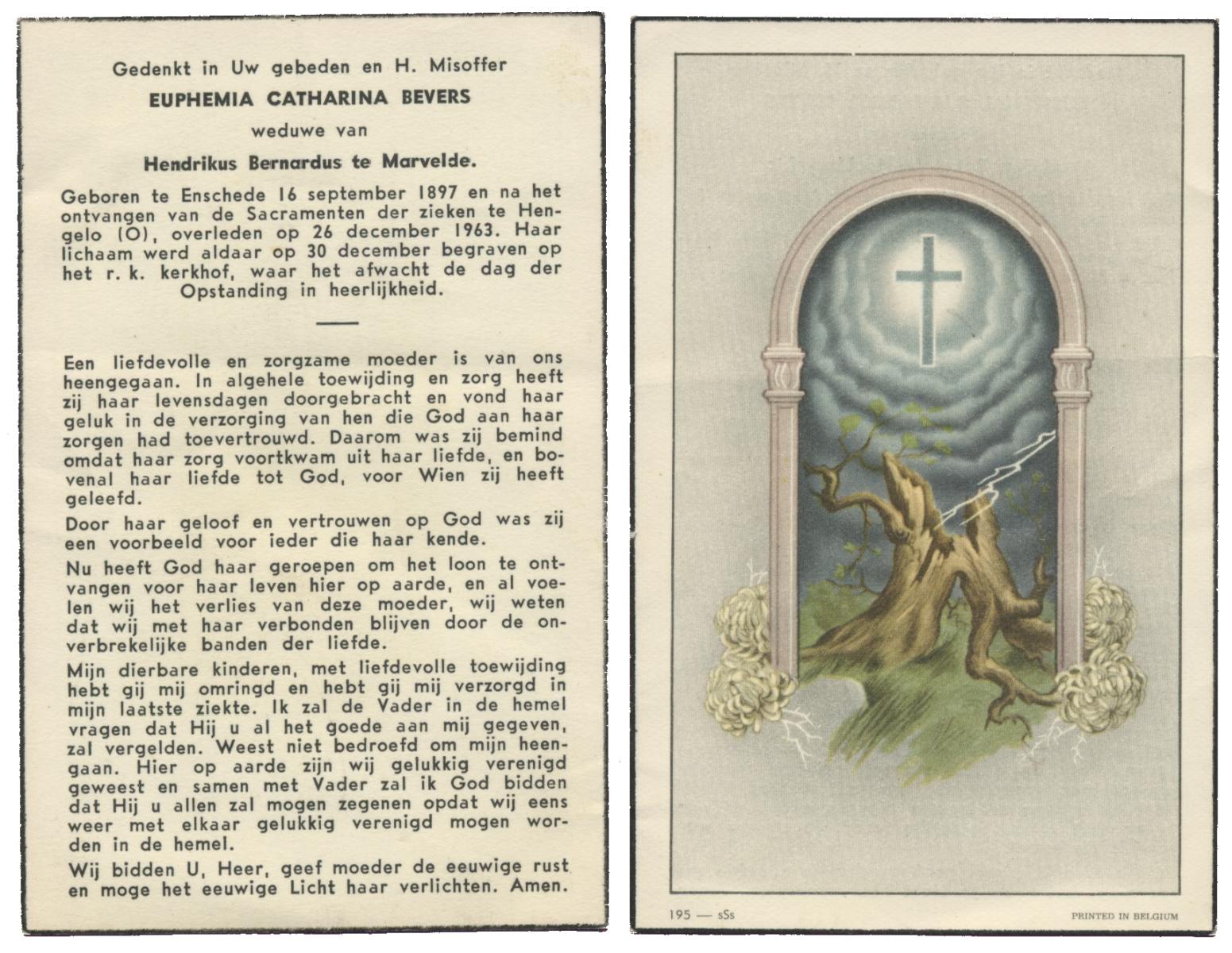 Gedenkt in Uw gebeden en H. Misoffer

EUPHEMIA CATHARINA BEVERS

weduwe van

Hendrikus Bernardus te Marvelde.

Geboren te Enschede 16 september 1897 en na het ontvangen van de Sacramenten der zieken te Hengelo (O), overleden op 26 december 1963. Haar lichaam werd aldaar op 30 december begraven op het r. k. kerkhof, waar het afwacht de dag der Opstanding in heerlijkheid.

Een liefdevolle en zorgzame moeder is van ons heengegaan. In algehele toewijding en zorg heeft zij haar levensdagen doorgebracht en vond haar geluk in de verzorging van hen die God aan haar zorgen had toevertrouwd. Daarom was zij bemind omdat haar zorg voortkwam uit haar liefde, en bovenal haar liefde tot God, voor Wien zij heeft geleefd.

Door haar geloof en vertrouwen op God was zij een voorbeeld voor ieder die haar kende.

Nu heeft God haar geroepen om het loon te ontvangen voor haar leven hier op aarde, en al voelen wij het verlies van deze moeder, wij weten dat wij met haar verbonden blijven door de onverbrekelijke banden der liefde.

Mijn dierbare kinderen, met liefdevolle toewijding hebt gij mij omringd en hebt gij mij verzorgd in mijn laatste ziekte. Ik zal de Vader in de hemel vragen dat Hij u al het goede aan mij gegeven, zal vergelden. Weest niet bedroefd om mijn heengaan. Hier op aarde zijn wij gelukkig verenigd geweest en samen met Vader zal ik God bidden dat Hij u allen zal mogen zegenen opdat wij eens weer met elkaar gelukkig verenigd mogen worden in de hemel.

Wij bidden U, Heer, geef moeder de eeuwige rust en moge het eeuwige Licht haar verlichten. Amen.

195 — sSs

PRINTED IN BELGIUM